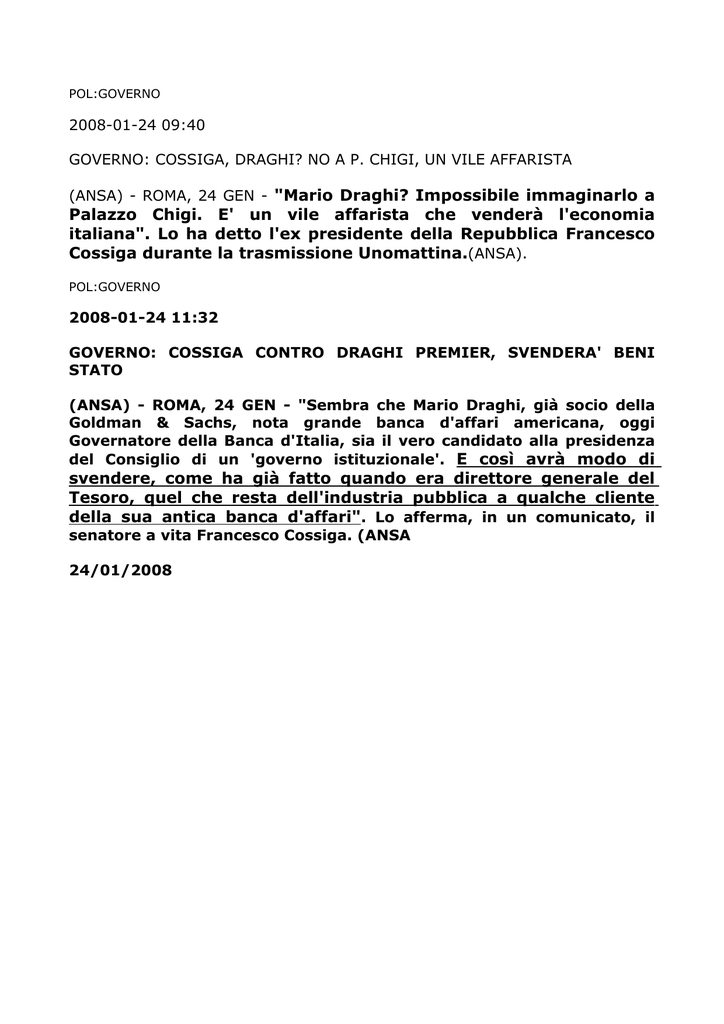 POL:GOVERNO

2008-01-24 09:40

GOVERNO: COSSIGA, DRAGHI? NO A P. CHIGI, UN VILE AFFARISTA

(ANSA) - ROMA, 24 GEN - "Mario Draghi? Impossibile immaginarlo a Palazzo Chigi. E' un vile affarista che venderà l'economia italiana". Lo ha detto l'ex presidente della Repubblica Francesco Cossiga durante la trasmissione Unomattina.(ANSA).

POL:GOVERNO

2008-01-24 11:32

GOVERNO: COSSIGA CONTRO DRAGHI PREMIER, SVENDERA' BENI STATO

(ANSA) - ROMA, 24 GEN - "Sembra che Mario Draghi, già socio della Goldman & Sachs, nota grande banca d'affari americana, oggi Governatore della Banca d'Italia, sia il vero candidato alla presidenza del Consiglio di un 'governo istituzionale'. E così avrà modo di svendere, come ha già fatto quando era direttore generale del Tesoro, quel che resta dell'industria pubblica a qualche cliente della sua antica banca d'affari". Lo afferma, in un comunicato, il senatore a vita Francesco Cossiga. (ANSA

24/01/2008